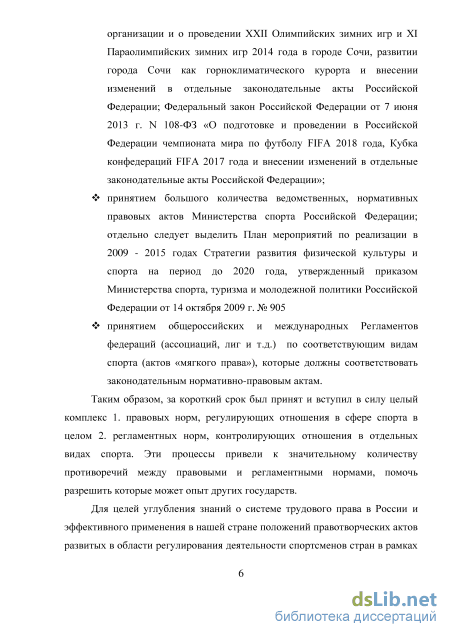 организации и о проведении XXII Олимпийских зимних игр и XI Параолимпийских зимних игр 2014 года в городе Сочи, развитии города Сочи как горноклиматического курорта и внесении изменений в отдельные законодательные акты Российской Федерации; Федеральный закон Российской Федерации от 7 июня 2013 г. N 108-ФЗ «О подготовке и проведении в Российской Федерации чемпионата мира по футболу FIFA 2018 года, Кубка конфедераций FIFA 2017 года и внесении изменений в отдельные законодательные акты Российской Федерации»;

❖ принятием большого количества ведомственных, нормативных правовых актов Министерства спорта Российской Федерации; отдельно следует выделить План мероприятий по реализации в 2009 - 2015 годах Стратегии развития физической культуры и спорта на период до 2020 года, утвержденный приказом Министерства спорта, туризма и молодежной политики Российской Федерации от 14 октября 2009 г. № 905

❖ принятием общероссийских и международных Регламентов федераций (ассоциаций, лиг и т.д.) по соответствующим видам спорта (актов «мягкого права»), которые должны соответствовать законодательным нормативно-правовым актам.

Таким образом, за короткий срок был принят и вступил в силу целый комплекс 1. правовых норм, регулирующих отношения в сфере спорта в целом 2. регламентных норм, контролирующих отношения в отдельных видах спорта. Эти процессы привели к значительному количеству противоречий между правовыми и регламентными нормами, помочь разрешить которые может опыт других государств.

Для целей углубления знаний о системе трудового права в России и эффективного применения в нашей стране положений правотворческих актов развитых в области регулирования деятельности спортсменов стран в рамках

6

dsLib.net
библиотека диссертаций